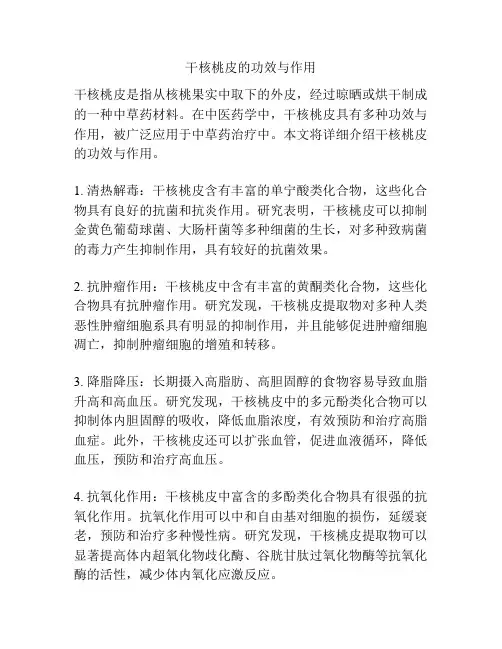 干核桃皮的功效与作用

干核桃皮是指从核桃果实中取下的外皮，经过晾晒或烘干制成的一种中草药材料。在中医药学中，干核桃皮具有多种功效与作用，被广泛应用于中草药治疗中。本文将详细介绍干核桃皮的功效与作用。

1. 清热解毒：干核桃皮含有丰富的单宁酸类化合物，这些化合物具有良好的抗菌和抗炎作用。研究表明，干核桃皮可以抑制金黄色葡萄球菌、大肠杆菌等多种细菌的生长，对多种致病菌的毒力产生抑制作用，具有较好的抗菌效果。

2. 抗肿瘤作用：干核桃皮中含有丰富的黄酮类化合物，这些化合物具有抗肿瘤作用。研究发现，干核桃皮提取物对多种人类恶性肿瘤细胞系具有明显的抑制作用，并且能够促进肿瘤细胞凋亡，抑制肿瘤细胞的增殖和转移。

3. 降脂降压：长期摄入高脂肪、高胆固醇的食物容易导致血脂升高和高血压。研究发现，干核桃皮中的多元酚类化合物可以抑制体内胆固醇的吸收，降低血脂浓度，有效预防和治疗高脂血症。此外，干核桃皮还可以扩张血管，促进血液循环，降低血压，预防和治疗高血压。

4. 抗氧化作用：干核桃皮中富含的多酚类化合物具有很强的抗氧化作用。抗氧化作用可以中和自由基对细胞的损伤，延缓衰老，预防和治疗多种慢性病。研究发现，干核桃皮提取物可以显著提高体内超氧化物歧化酶、谷胱甘肽过氧化物酶等抗氧化酶的活性，减少体内氧化应激反应。